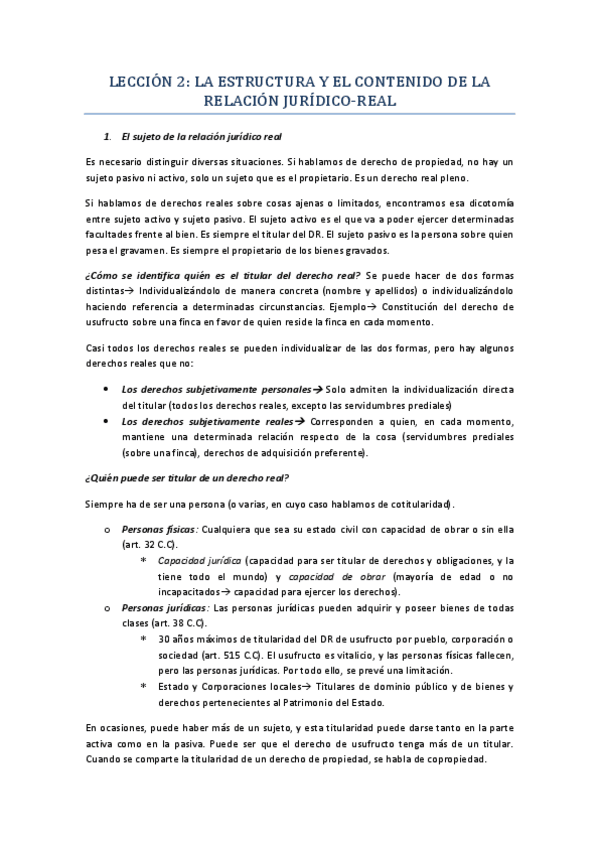 LECCIÓN 2: LA ESTRUCTURA Y EL CONTENIDO DE LA RELACIÓN JURÍDICO-REAL

1. El sujeto de la relación jurídico real

Es necesario distinguir diversas situaciones. Si hablamos de derecho de propiedad, no hay un sujeto pasivo ni activo, solo un sujeto que es el propietario. Es un derecho real pleno.

Si hablamos de derechos reales sobre cosas ajenas o limitados, encontramos esa dicotomía entre sujeto activo y sujeto pasivo. El sujeto activo es el que va a poder ejercer determinadas facultades frente al bien. Es siempre el titular del DR. El sujeto pasivo es la persona sobre quien pesa el gravamen. Es siempre el propietario de los bienes gravados.

¿Cómo se identifica quién es el titular del derecho real? Se puede hacer de dos formas distintas→ Individualizándolo de manera concreta (nombre y apellidos) o individualizándolo haciendo referencia a determinadas circunstancias. Ejemplo→ Constitución del derecho de usufructo sobre una finca en favor de quien reside la finca en cada momento.

Casi todos los derechos reales se pueden individualizar de las dos formas, pero hay algunos derechos reales que no:

• Los derechos subjetivamente personales→ Solo admiten la individualización directa del titular (todos los derechos reales, excepto las servidumbres prediales)
• Los derechos subjetivamente reales→ Corresponden a quien, en cada momento, mantiene una determinada relación respecto de la cosa (servidumbres prediales (sobre una finca), derechos de adquisición preferente).

¿Quién puede ser titular de un derecho real?

Siempre ha de ser una persona (o varias, en cuyo caso hablamos de cotitularidad).

o Personas físicas: Cualquiera que sea su estado civil con capacidad de obrar o sin ella (art. 32 C.C).
  * Capacidad jurídica (capacidad para ser titular de derechos y obligaciones, y la tiene todo el mundo) y capacidad de obrar (mayoría de edad o no incapacitados→ capacidad para ejercer los derechos).
o Personas jurídicas: Las personas jurídicas pueden adquirir y poseer bienes de todas clases (art. 38 C.C).
  * 30 años máximos de titularidad del DR de usufructo por pueblo, corporación o sociedad (art. 515 C.C). El usufructo es vitalicio, y las personas físicas fallecen, pero las personas jurídicas. Por todo ello, se prevé una limitación.
  * Estado y Corporaciones locales→ Titulares de dominio público y de bienes y derechos pertenecientes al Patrimonio del Estado.

En ocasiones, puede haber más de un sujeto, y esta titularidad puede darse tanto en la parte activa como en la pasiva. Puede ser que el derecho de usufructo tenga más de un titular. Cuando se comparte la titularidad de un derecho de propiedad, se habla de copropiedad.